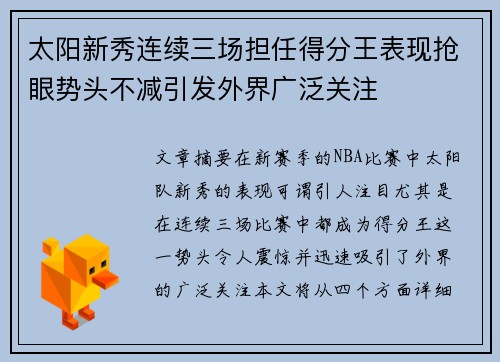 太阳新秀连续三场担任得分王表现抢眼势头不减引发外界广泛关注

文章摘要在新赛季的NBA比赛中太阳队新秀的表现可谓引人注目尤其是在连续三场比赛中都成为得分王这一势头令人震惊并迅速吸引了外界的广泛关注本文将从四个方面详细